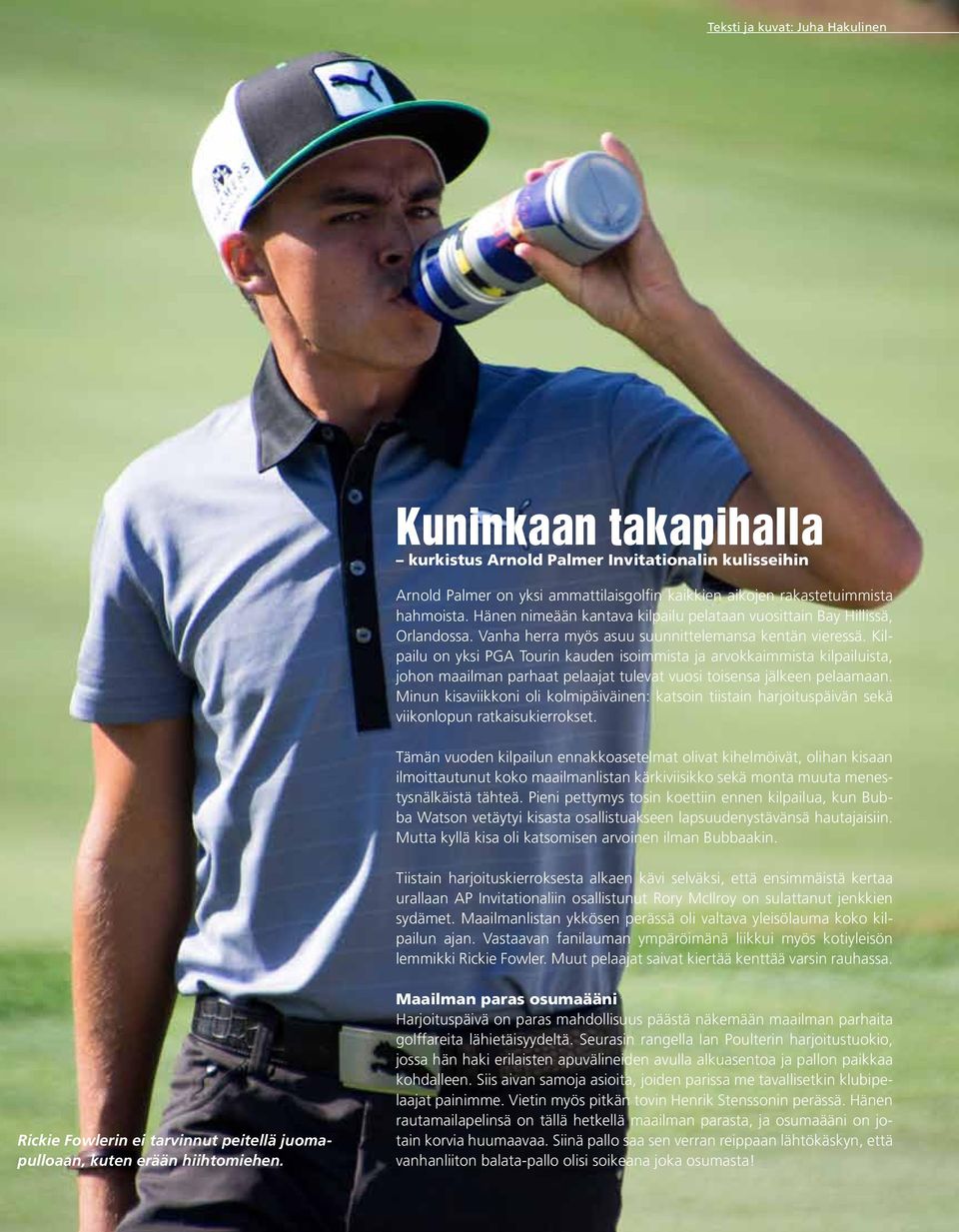 Teksti ja kuvat: Juha Hakulinen

Kuninkaan takapihalla
– kurkistus Arnold Palmer Invitationalin kulisseihin

Arnold Palmer on yksi ammattilaisgolfin kaikkien aikojen rakastetuimmista hahmoista. Hänen nimeään kantava kilpailu pelataan vuosittain Bay Hillissä, Orlandossa. Vanha herra myös asuu suunnittelemansa kentän vieressä. Kilpailu on yksi PGA Tourin kauden isoimmista ja arvokkaimmista kilpailuista, johon maailman parhaat pelaajat tulevat vuosi toisensa jälkeen pelaamaan. Minun kisaviikkoni oli kolmipäiväinen: katsoin tiistain harjoituspäivän sekä viikonlopun ratkaisukierrokset.

Tämän vuoden kilpailun ennakkoasetelmat olivat kihelmöivät, olihan kisaan ilmoittautunut koko maailmanlistan kärkiviisikko sekä monta muuta menestysnälkäistä tähteä. Pieni pettymys tosin koettiin ennen kilpailua, kun Bubba Watson vetäytyi kisasta osallistuakseen lapsuudenystävänsä hautajaisiin. Mutta kyllä kisa oli katsomisen arvoinen ilman Bubbaakin.

Tiistain harjoituskierroksesta alkaen kävi selväksi, että ensimmäistä kertaa urallaan AP Invitationaliin osallistunut Rory McIlroy on sulattanut jenkkien sydämet. Maailmanlistan ykkösen perässä oli valtava yleisölauma koko kilpailun ajan. Vastaavan fanilauman ympäröimänä liikkui myös kotiyleisön lemmikki Rickie Fowler. Muut pelaajat saivat kiertää kenttää varsin rauhassa.

Maailman paras osumaääni
Harjoituspäivä on paras mahdollisuus päästä näkemään maailman parhaita golffareita lähietäisyydeltä. Seurasin rangella Ian Poulterin harjoitustuokio, jossa hän haki erilaisten apuvälineiden avulla alkuasentoa ja pallon paikkaa kohdalleen. Siis aivan samoja asioita, joiden parissa me tavallisetkin klubipelaajat painimme. Vietin myös pitkän tovin Henrik Stenssonin perässä. Hänen rautamailapelinsä on tällä hetkellä maailman parasta, ja osumaääni on jotain korvia huumaavaa. Siinä pallo saa sen verran reippaan lähtökäskyn, että vanhanliiton balata-pallo olisi soikeana joka osumasta!

Rickie Fowlerin ei tarvinnut peitellä juomapulloaan, kuten erään hiihtomiehen.